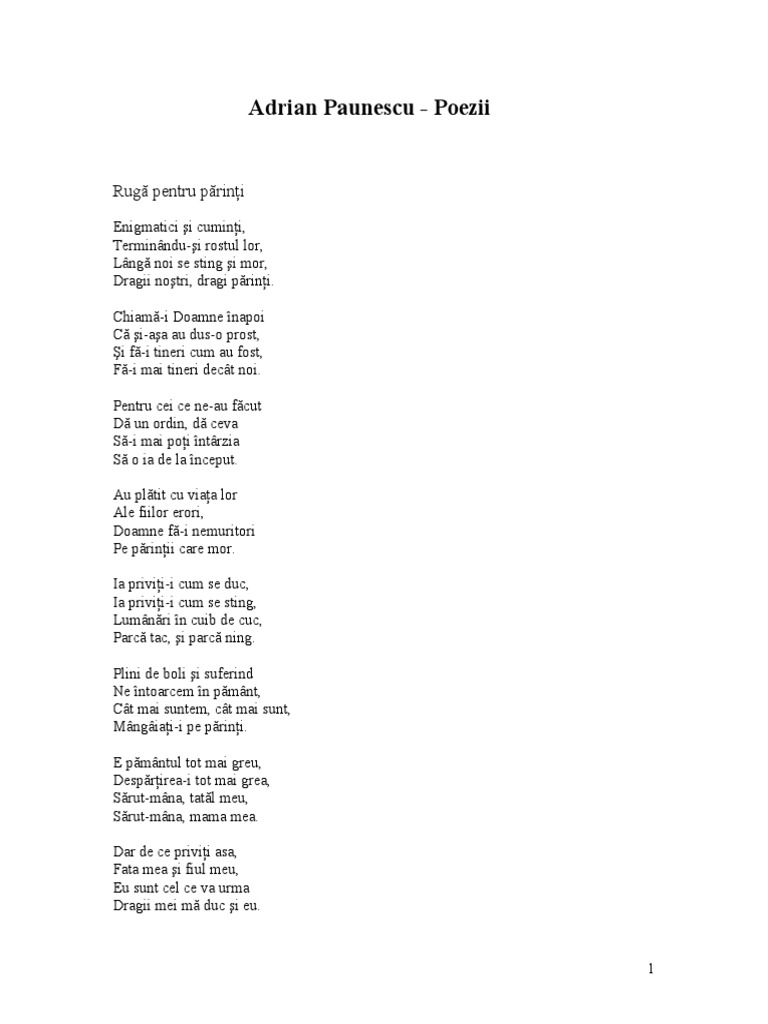 Adrian Paunescu - Poezii

Rugă pentru părinţi

Enigmatici şi cuminţi,
Terminându-şi rostul lor,
Lângă noi se sting şi mor,
Dragii noştri, dragi părinţi.

Chiamă-i Doamne înapoi
Că şi-aşa au dus-o prost,
Şi fă-i tineri cum au fost,
Fă-i mai tineri decât noi.

Pentru cei ce ne-au făcut
Dă un ordin, dă ceva
Să-i mai poţi întârzia
Să o ia de la început.

Au plătit cu viaţa lor
Ale fiilor erori,
Doamne fă-i nemuritori
Pe părinţii care mor.

Ia priviţi-i cum se duc,
Ia priviţi-i cum se sting,
Lumânări în cuib de cuc,
Parcă tac, şi parcă ning.

Plini de boli şi suferind
Ne întoarcem în pământ,
Cât mai suntem, cât mai sunt,
Mângâiaţi-i pe părinţi.

E pământul tot mai greu,
Despărţirea-i tot mai grea,
Sărut-mâna, tatăl meu,
Sărut-mâna, mama mea.

Dar de ce priviţi asa,
Fata mea şi fiul meu,
Eu sunt cel ce va urma
Dragii mei mă duc şi eu.

1